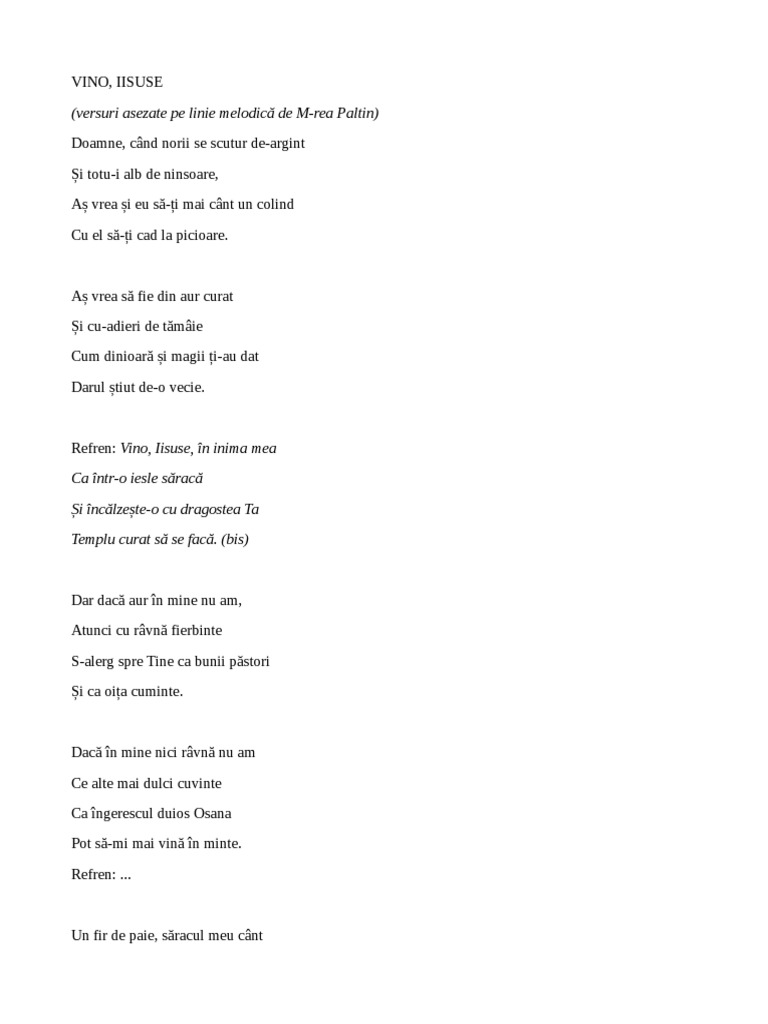 VINO, IISUSE

(versuri asezate pe linie melodică de M-rea Paltin)

Doamne, când norii se scutur de-argint
Și totu-i alb de ninsoare,
Aș vrea și eu să-ți mai cânt un colind
Cu el să-ți cad la picioare.

Aș vrea să fie din aur curat
Și cu-adieri de tămâie
Cum dinioară și magii ți-au dat
Darul știut de-o vecie.

Refren: Vino, Iisuse, în inima mea
Ca într-o iesle săracă
Și încălzește-o cu dragostea Ta
Templu curat să se facă. (bis)

Dar dacă aur în mine nu am,
Atunci cu râvnă fierbinte
S-alerg spre Tine ca bunii păstori
Și ca oița cuminte.

Dacă în mine nici râvnă nu am
Ce alte mai dulci cuvinte
Ca îngerescul duios Osana
Pot să-mi mai vină în minte.
Refren: ...

Un fir de paie, săracul meu cânt